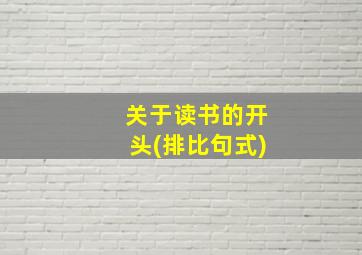 关于读书的开头(排比句式)